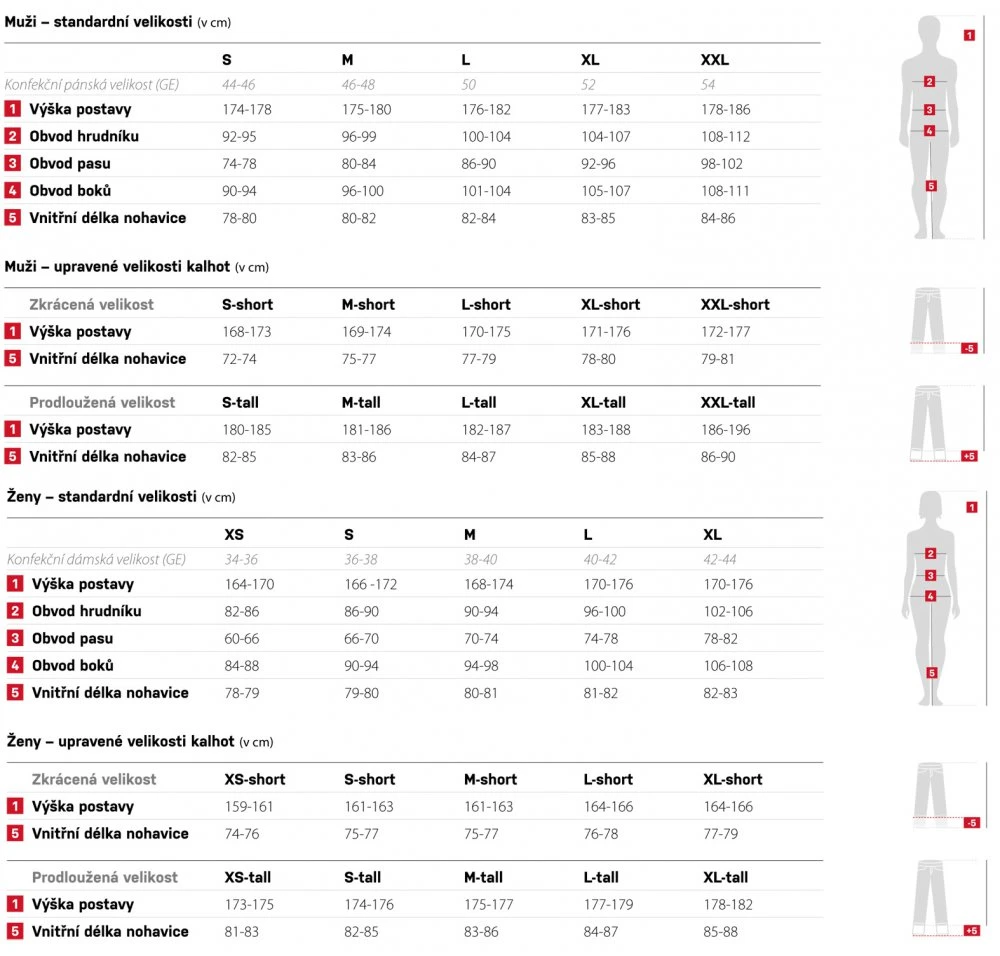 Muži – standardní velikosti (v cm)

| | S | M | L | XL | XXL |
|---|---|---|---|---|---|
| Konfekční pánská velikost (GE) | 44-46 | 46-48 | 50 | 52 | 54 |
| 1 Výška postavy | 174-178 | 175-180 | 176-182 | 177-183 | 178-186 |
| 2 Obvod hrudníku | 92-95 | 96-99 | 100-104 | 104-107 | 108-112 |
| 3 Obvod pasu | 74-78 | 80-84 | 86-90 | 92-96 | 98-102 |
| 4 Obvod boků | 90-94 | 96-100 | 101-104 | 105-107 | 108-111 |
| 5 Vnitřní délka nohavice | 78-80 | 80-82 | 82-84 | 83-85 | 84-86 |

1 2 3 4 5

Muži – upravené velikosti kalhot (v cm)

| Zkrácená velikost | S-short | M-short | L-short | XL-short | XXL-short |
|---|---|---|---|---|---|
| 1 Výška postavy | 168-173 | 169-174 | 170-175 | 171-176 | 172-177 |
| 5 Vnitřní délka nohavice | 72-74 | 75-77 | 77-79 | 78-80 | 79-81 |

-5

| Prodloužená velikost | S-tall | M-tall | L-tall | XL-tall | XXL-tall |
|---|---|---|---|---|---|
| 1 Výška postavy | 180-185 | 181-186 | 182-187 | 183-188 | 186-196 |
| 5 Vnitřní délka nohavice | 82-85 | 83-86 | 84-87 | 85-88 | 86-90 |

+5

Ženy – standardní velikosti (v cm)

| | XS | S | M | L | XL |
|---|---|---|---|---|---|
| Konfekční dámská velikost (GE) | 34-36 | 36-38 | 38-40 | 40-42 | 42-44 |
| 1 Výška postavy | 164-170 | 166 -172 | 168-174 | 170-176 | 170-176 |
| 2 Obvod hrudníku | 82-86 | 86-90 | 90-94 | 96-100 | 102-106 |
| 3 Obvod pasu | 60-66 | 66-70 | 70-74 | 74-78 | 78-82 |
| 4 Obvod boků | 84-88 | 90-94 | 94-98 | 100-104 | 106-108 |
| 5 Vnitřní délka nohavice | 78-79 | 79-80 | 80-81 | 81-82 | 82-83 |

1 2 3 4 5

Ženy – upravené velikosti kalhot (v cm)

| Zkrácená velikost | XS-short | S-short | M-short | L-short | XL-short |
|---|---|---|---|---|---|
| 1 Výška postavy | 159-161 | 161-163 | 161-163 | 164-166 | 164-166 |
| 5 Vnitřní délka nohavice | 74-76 | 75-77 | 75-77 | 76-78 | 77-79 |

-5

| Prodloužená velikost | XS-tall | S-tall | M-tall | L-tall | XL-tall |
|---|---|---|---|---|---|
| 1 Výška postavy | 173-175 | 174-176 | 175-177 | 177-179 | 178-182 |
| 5 Vnitřní délka nohavice | 81-83 | 82-85 | 83-86 | 84-87 | 85-88 |

+5